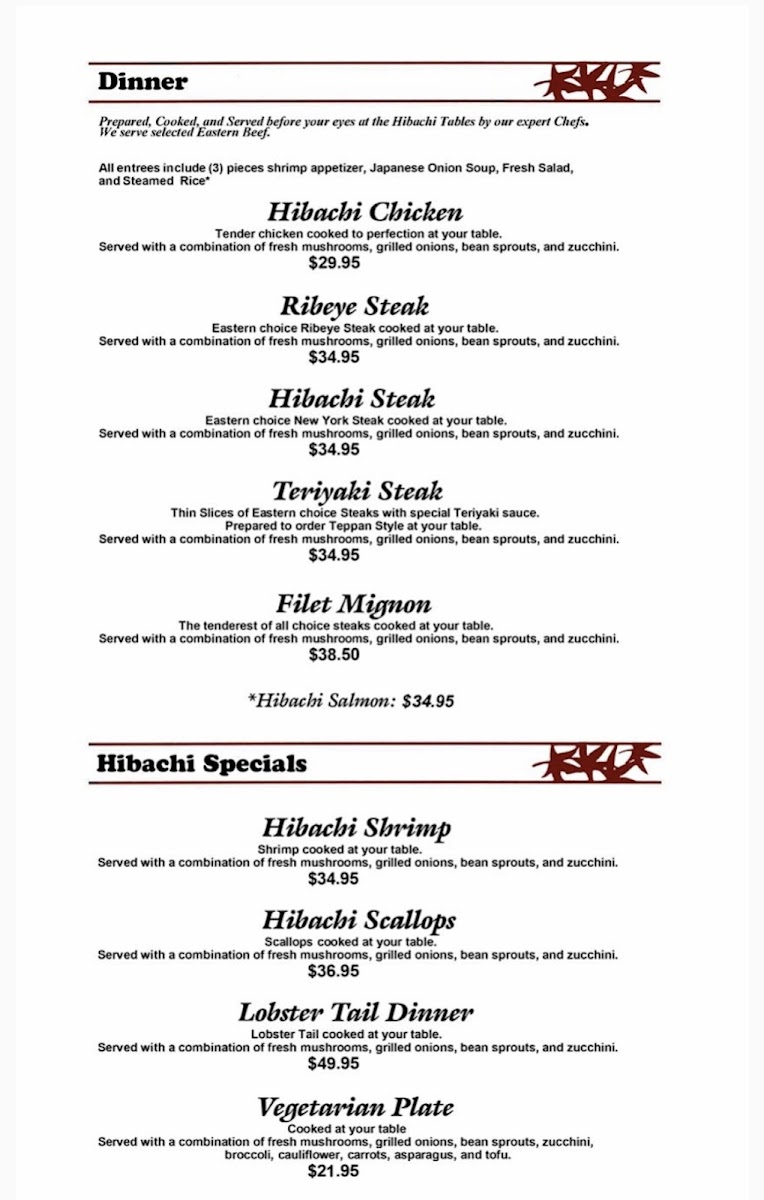 Dinner

Prepared, Cooked, and Served before your eyes at the Hibachi Tables by our expert Chefs. We serve selected Eastern Beef.

All entrees include (3) pieces shrimp appetizer, Japanese Onion Soup, Fresh Salad, and Steamed Rice*

Hibachi Chicken
Tender chicken cooked to perfection at your table.
Served with a combination of fresh mushrooms, grilled onions, bean sprouts, and zucchini.
$29.95

Ribeye Steak
Eastern choice Ribeye Steak cooked at your table.
Served with a combination of fresh mushrooms, grilled onions, bean sprouts, and zucchini.
$34.95

Hibachi Steak
Eastern choice New York Steak cooked at your table.
Served with a combination of fresh mushrooms, grilled onions, bean sprouts, and zucchini.
$34.95

Teriyaki Steak
Thin Slices of Eastern choice Steaks with special Teriyaki sauce.
Prepared to order Teppan Style at your table.
Served with a combination of fresh mushrooms, grilled onions, bean sprouts, and zucchini.
$34.95

Filet Mignon
The tenderest of all choice steaks cooked at your table.
Served with a combination of fresh mushrooms, grilled onions, bean sprouts, and zucchini.
$38.50

*Hibachi Salmon: $34.95

Hibachi Specials

Hibachi Shrimp
Shrimp cooked at your table.
Served with a combination of fresh mushrooms, grilled onions, bean sprouts, and zucchini.
$34.95

Hibachi Scallops
Scallops cooked at your table.
Served with a combination of fresh mushrooms, grilled onions, bean sprouts, and zucchini.
$36.95

Lobster Tail Dinner
Lobster Tail cooked at your table.
Served with a combination of fresh mushrooms, grilled onions, bean sprouts, and zucchini.
$49.95

Vegetarian Plate
Cooked at your table
Served with a combination of fresh mushrooms, grilled onions, bean sprouts, zucchini, broccoli, cauliflower, carrots, asparagus, and tofu.
$21.95